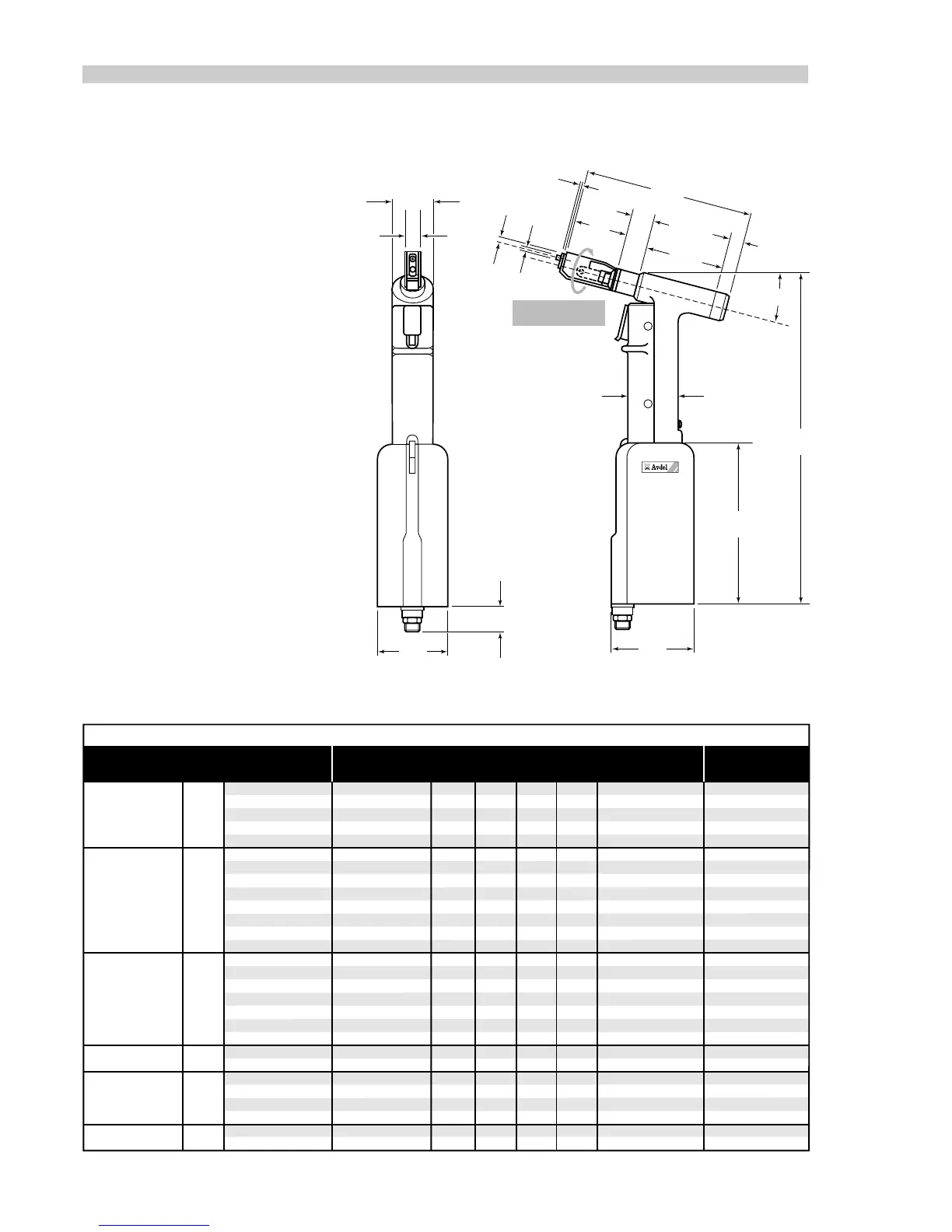 Avdel